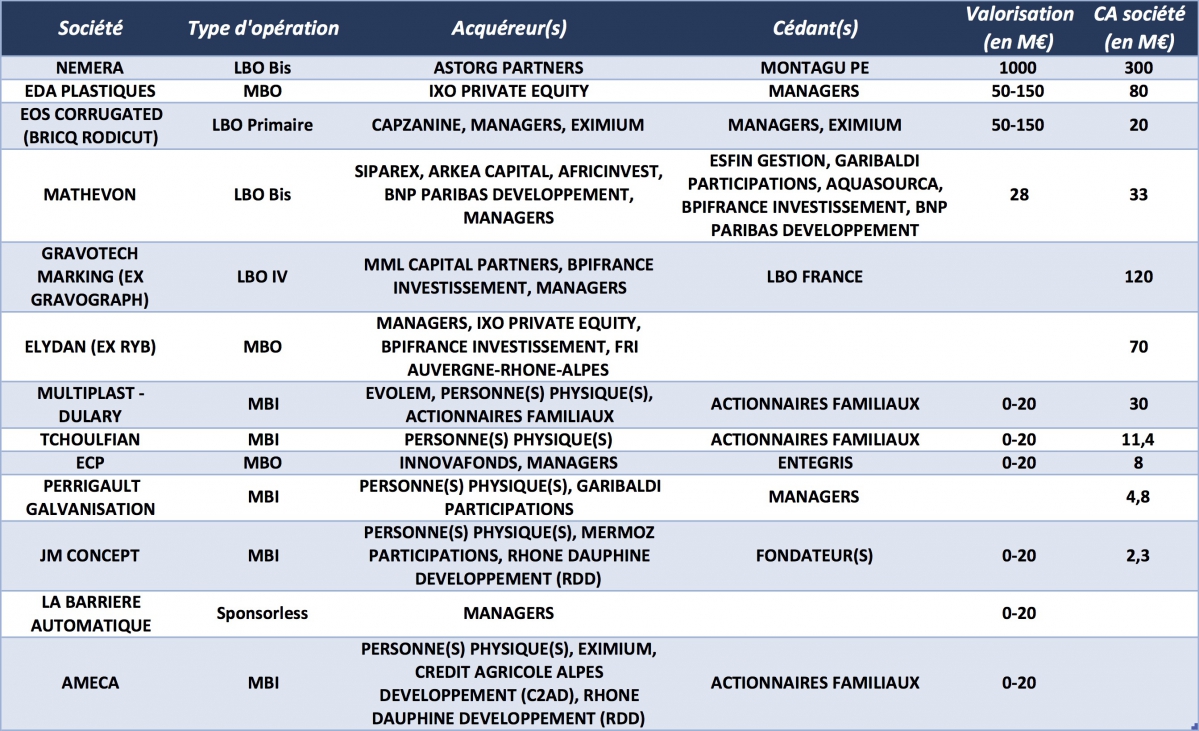 | Société | Type d'opération | Acquéreur(s) | Cédant(s) | Valorisation (en M€) | CA société (en M€) |
|---|---|---|---|---|---|
| NEMERA | LBO Bis | ASTORG PARTNERS | MONTAGU PE | 1000 | 300 |
| EDA PLASTIQUES | MBO | IXO PRIVATE EQUITY | MANAGERS | 50-150 | 80 |
| EOS CORRUGATED (BRICQ RODICUT) | LBO Primaire | CAPZANINE, MANAGERS, EXIMIUM | MANAGERS, EXIMIUM | 50-150 | 20 |
| MATHEVON | LBO Bis | SIPAREX, ARKEA CAPITAL, AFRICINVEST, BNP PARIBAS DEVELOPPEMENT, MANAGERS | ESFIN GESTION, GARIBALDI PARTICIPATIONS, AQUASOURCA, BPIFRANCE INVESTISSEMENT, BNP PARIBAS DEVELOPPEMENT | 28 | 33 |
| GRAVOTECH MARKING (EX GRAVOGRAPH) | LBO IV | MML CAPITAL PARTNERS, BPIFRANCE INVESTISSEMENT, MANAGERS | LBO FRANCE | | 120 |
| ELYDAN (EX RYB) | MBO | MANAGERS, IXO PRIVATE EQUITY, BPIFRANCE INVESTISSEMENT, FRI AUVERGNE-RHONE-ALPES | | | 70 |
| MULTIPLAST - DULARY | MBI | EVOLEM, PERSONNE(S) PHYSIQUE(S), ACTIONNAIRES FAMILIAUX | ACTIONNAIRES FAMILIAUX | 0-20 | 30 |
| TCHOULFIAN | MBI | PERSONNE(S) PHYSIQUE(S) | ACTIONNAIRES FAMILIAUX | 0-20 | 11,4 |
| ECP | MBO | INNOVAFONDS, MANAGERS | ENTEGRIS | 0-20 | 8 |
| PERRIGAULT GALVANISATION | MBI | PERSONNE(S) PHYSIQUE(S), GARIBALDI PARTICIPATIONS | MANAGERS | | 4,8 |
| JM CONCEPT | MBI | PERSONNE(S) PHYSIQUE(S), MERMOZ PARTICIPATIONS, RHONE DAUPHINE DEVELOPPEMENT (RDD) | FONDATEUR(S) | 0-20 | 2,3 |
| LA BARRIERE AUTOMATIQUE | Sponsorless | MANAGERS | | 0-20 | |
| AMECA | MBI | PERSONNE(S) PHYSIQUE(S), EXIMIUM, CREDIT AGRICOLE ALPES DEVELOPPEMENT (C2AD), RHONE DAUPHINE DEVELOPPEMENT (RDD) | ACTIONNAIRES FAMILIAUX | 0-20 | |